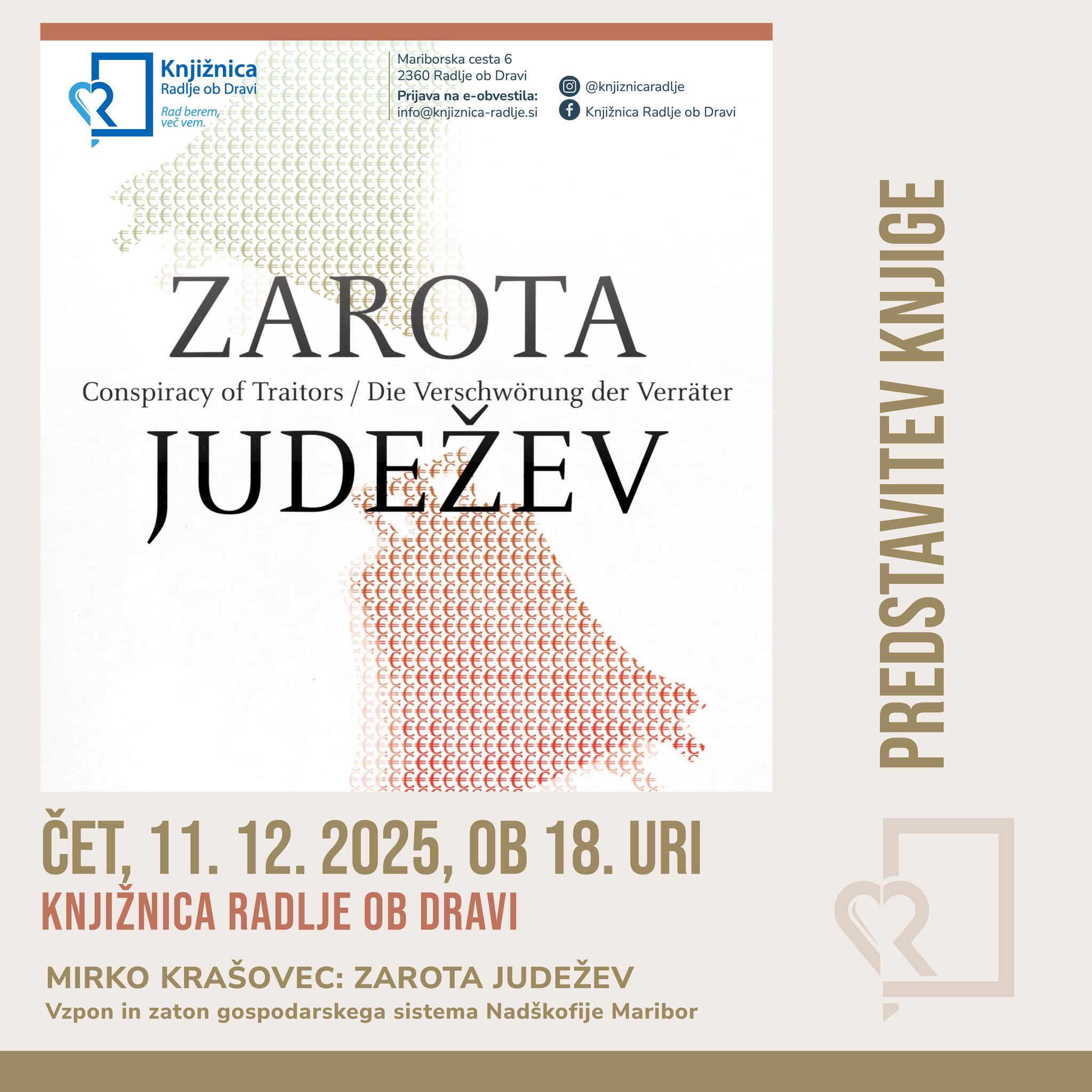 Knjižnica
Radlje ob Dravi
Rad berem,
več vem.

Mariborska cesta 6
2360 Radlje ob Dravi
Prijava na e-obvestila:
info@knjiznica-radlje.si

@knjiznicaradlje
Knjižnica Radlje ob Dravi

ZAROTA
Conspiracy of Traitors / Die Verschwörung der Verräter
JUDEŽEV

PREDSTAVITEV KNJIGE

ČET, 11. 12. 2025, OB 18. URI
KNJIŽNICA RADLJE OB DRAVI

MIRKO KRAŠOVEC: ZAROTA JUDEŽEV
Vzpon in zaton gospodarskega sistema Nadškofije Maribor